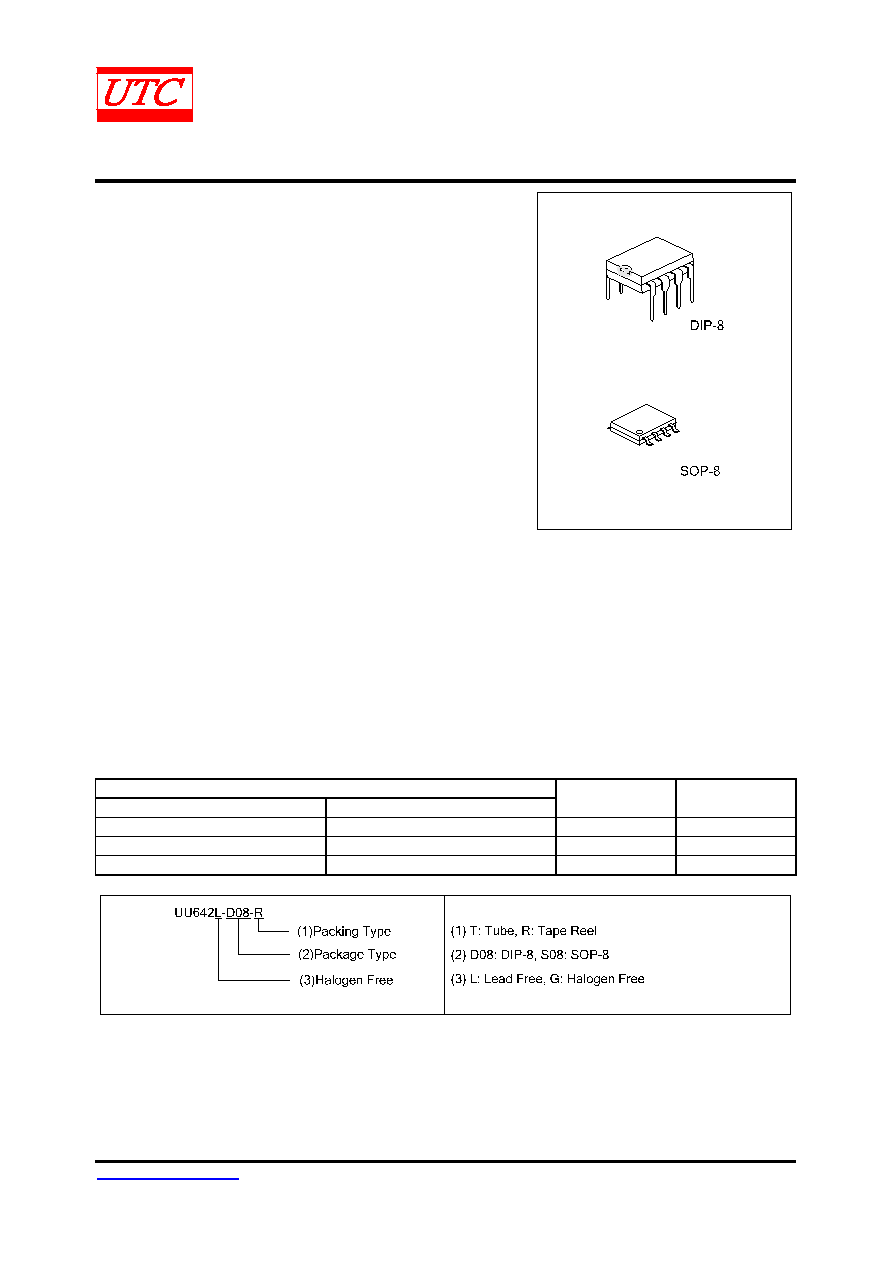 UTC

DIP-8

SOP-8

UU642L-D08-R
(1)Packing Type
(2)Package Type
(3)Halogen Free

(1) T: Tube, R: Tape Reel
(2) D08: DIP-8, S08: SOP-8
(3) L: Lead Free, G: Halogen Free